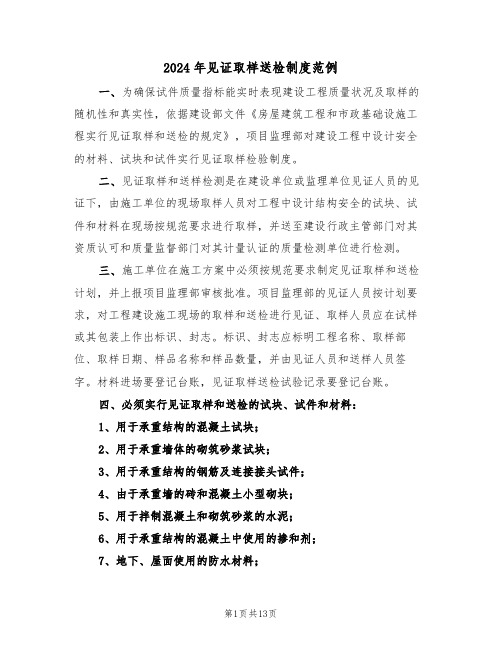 2024年见证取样送检制度范例

一、为确保试件质量指标能实时表现建设工程质量状况及取样的随机性和真实性，依据建设部文件《房屋建筑工程和市政基础设施工程实行见证取样和送检的规定》，项目监理部对建设工程中设计安全的材料、试块和试件实行见证取样检验制度。

二、见证取样和送样检测是在建设单位或监理单位见证人员的见证下，由施工单位的现场取样人员对工程中设计结构安全的试块、试件和材料在现场按规范要求进行取样，并送至建设行政主管部门对其资质认可和质量监督部门对其计量认证的质量检测单位进行检测。

三、施工单位在施工方案中必须按规范要求制定见证取样和送检计划，并上报项目监理部审核批准。项目监理部的见证人员按计划要求，对工程建设施工现场的取样和送检进行见证、取样人员应在试样或其包装上作出标识、封志。标识、封志应标明工程名称、取样部位、取样日期、样品名称和样品数量，并由见证人员和送样人员签字。材料进场要登记台账，见证取样送检试验记录要登记台账。

四、必须实行见证取样和送检的试块、试件和材料：

1、用于承重结构的混凝土试块；

2、用于承重墙体的砌筑砂浆试块；

3、用于承重结构的钢筋及连接接头试件；

4、由于承重墙的砖和混凝土小型砌块；

5、用于拌制混凝土和砌筑砂浆的水泥；

6、用于承重结构的混凝土中使用的掺和剂；

7、地下、屋面使用的防水材料；

第1页共13页